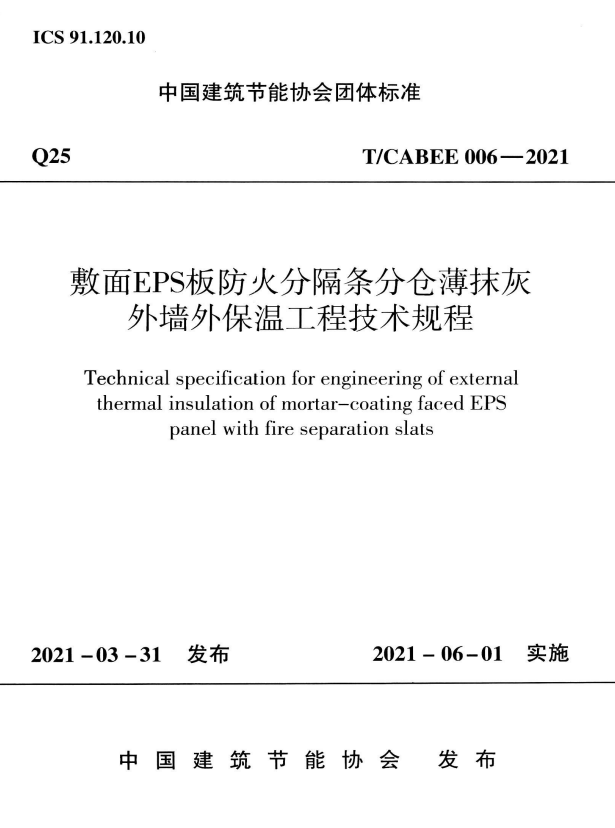 ICS 91.120.10

中国建筑节能协会团体标准

Q25

T/CABEE 006—2021

敷面EPS板防火分隔条分仓薄抹灰外墙外保温工程技术规程

Technical specification for engineering of external thermal insulation of mortar-coating faced EPS panel with fire separation slats

2021-03-31 发布

2021-06-01 实施

中国建筑节能协会 发布